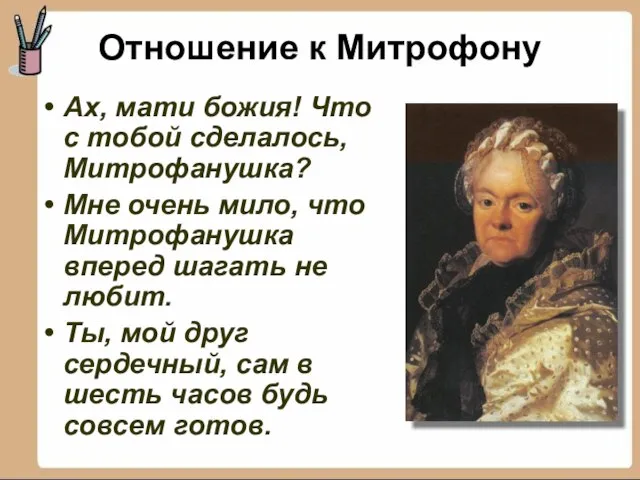 Отношение к Митрофону

• Ах, мати божия! Что с тобой сделалось, Митрофанушка?

• Мне очень мило, что Митрофанушка вперед шагать не любит.

• Ты, мой друг сердечный, сам в шесть часов будь совсем готов.